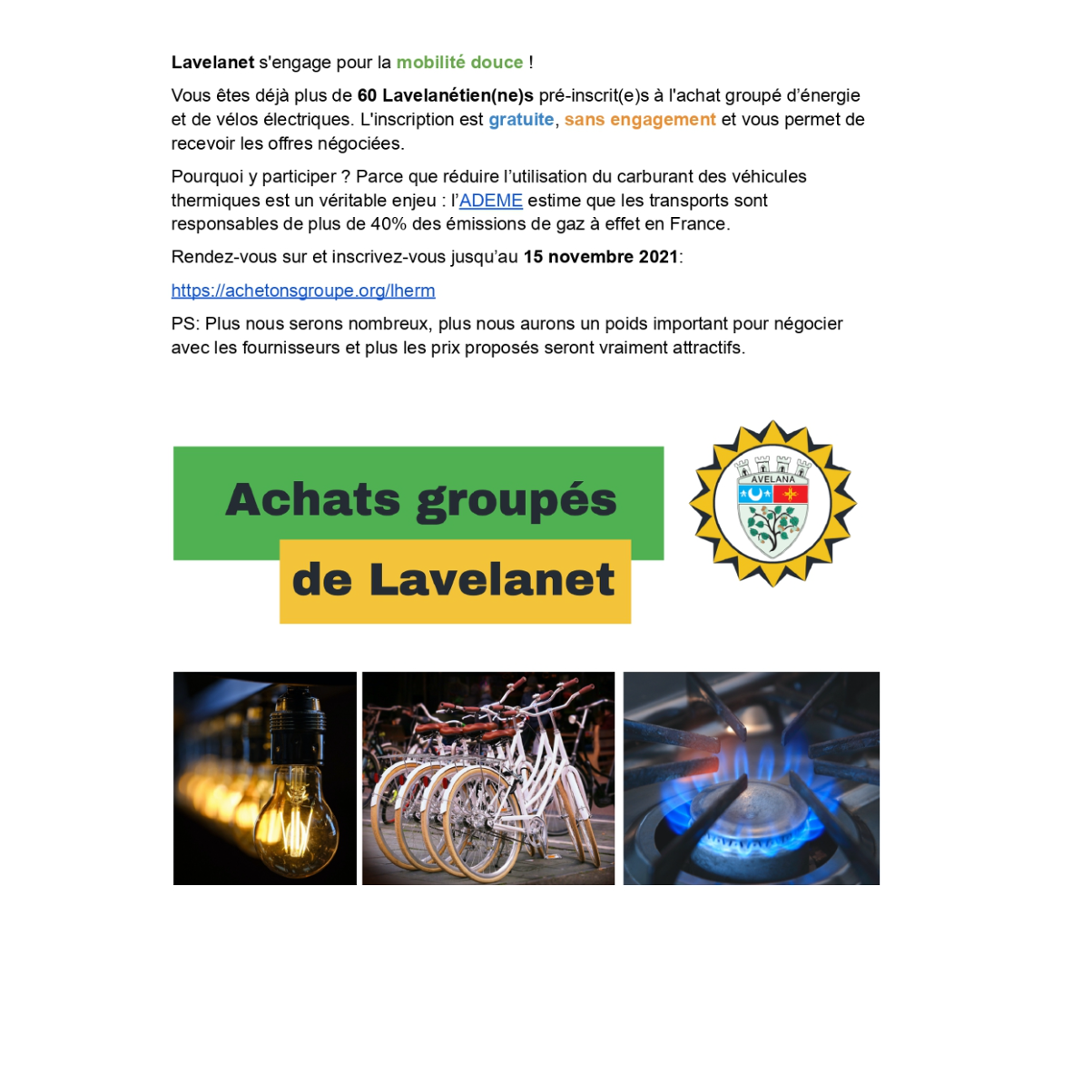 Lavelanet s'engage pour la mobilité douce !

Vous êtes déjà plus de 60 Lavelanétien(ne)s pré-inscrit(e)s à l'achat groupé d'énergie et de vélos électriques. L'inscription est gratuite, sans engagement et vous permet de recevoir les offres négociées.

Pourquoi y participer ? Parce que réduire l'utilisation du carburant des véhicules thermiques est un véritable enjeu : l'ADEME estime que les transports sont responsables de plus de 40% des émissions de gaz à effet en France.

Rendez-vous sur et inscrivez-vous jusqu'au 15 novembre 2021:

https://achetonsgroupe.org/lherm

PS: Plus nous serons nombreux, plus nous aurons un poids important pour négocier avec les fournisseurs et plus les prix proposés seront vraiment attractifs.

Achats groupés de Lavelanet

AVELANA